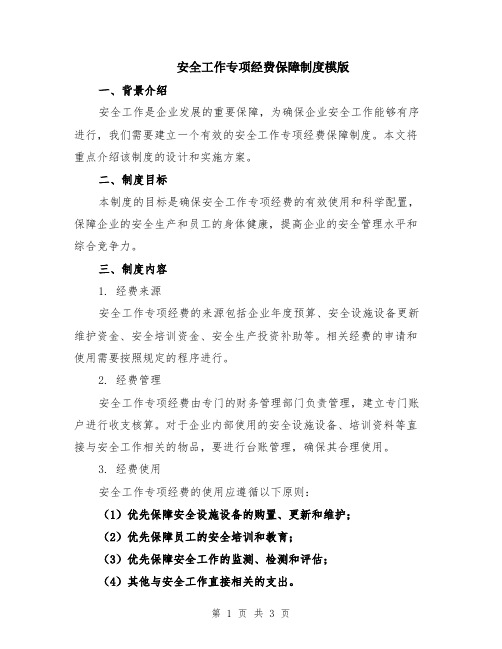 安全工作专项经费保障制度模版

一、背景介绍

安全工作是企业发展的重要保障，为确保企业安全工作能够有序进行，我们需要建立一个有效的安全工作专项经费保障制度。本文将重点介绍该制度的设计和实施方案。

二、制度目标

本制度的目标是确保安全工作专项经费的有效使用和科学配置，保障企业的安全生产和员工的身体健康，提高企业的安全管理水平和综合竞争力。

三、制度内容

1. 经费来源

安全工作专项经费的来源包括企业年度预算、安全设施设备更新维护资金、安全培训资金、安全生产投资补助等。相关经费的申请和使用需要按照规定的程序进行。

2. 经费管理

安全工作专项经费由专门的财务管理部门负责管理，建立专门账户进行收支核算。对于企业内部使用的安全设施设备、培训资料等直接与安全工作相关的物品，要进行台账管理，确保其合理使用。

3. 经费使用

安全工作专项经费的使用应遵循以下原则：

（1）优先保障安全设施设备的购置、更新和维护；

（2）优先保障员工的安全培训和教育；

（3）优先保障安全工作的监测、检测和评估；

（4）其他与安全工作直接相关的支出。

第 1 页 共 3 页